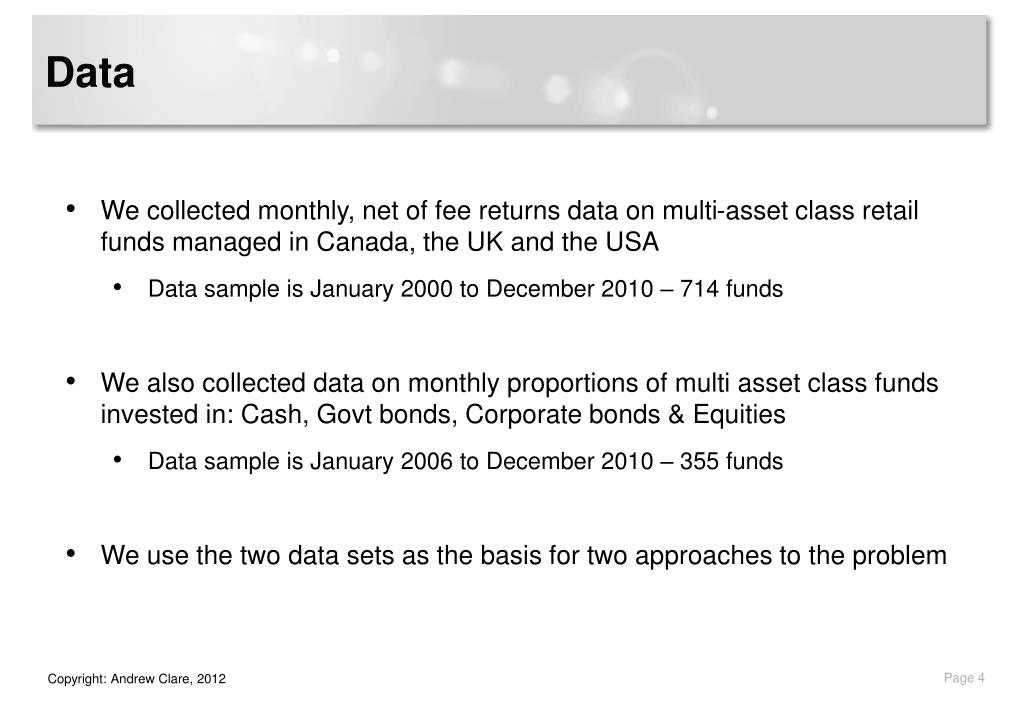 Data

• We collected monthly, net of fee returns data on multi-asset class retail funds managed in Canada, the UK and the USA

• Data sample is January 2000 to December 2010 – 714 funds

• We also collected data on monthly proportions of multi asset class funds invested in: Cash, Govt bonds, Corporate bonds & Equities

• Data sample is January 2006 to December 2010 – 355 funds

• We use the two data sets as the basis for two approaches to the problem

Copyright: Andrew Clare, 2012

Page 4